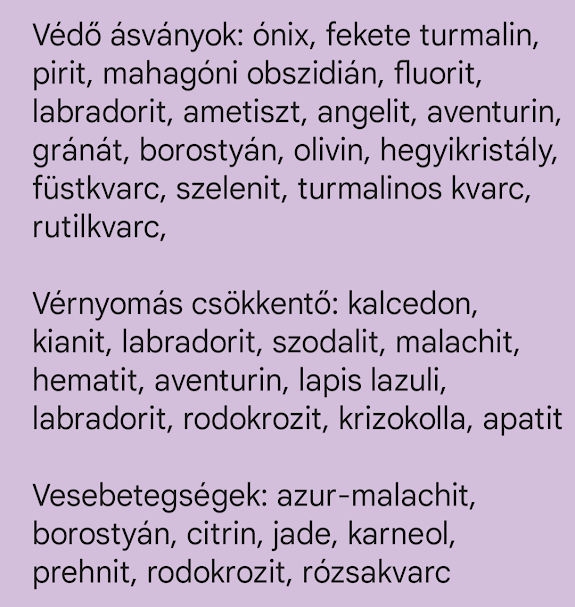 Védő ásványok: ónix, fekete turmalin, pirit, mahagóni obszidián, fluorit, labradorit, ametiszt, angelit, aventurin, gránát, borostyán, olivin, hegyikristály, füstkvarc, szelenit, turmalinos kvarc, rutilkvarc,

Vérnyomás csökkentő: kalcedon, kianit, labradorit, szodalit, malachit, hematit, aventurin, lapis lazuli, labradorit, rodokrozit, krizokolla, apatit

Vesebetegségek: azur-malachit, borostyán, citrin, jade, karneol, prehnit, rodokrozit, rózsakvarc